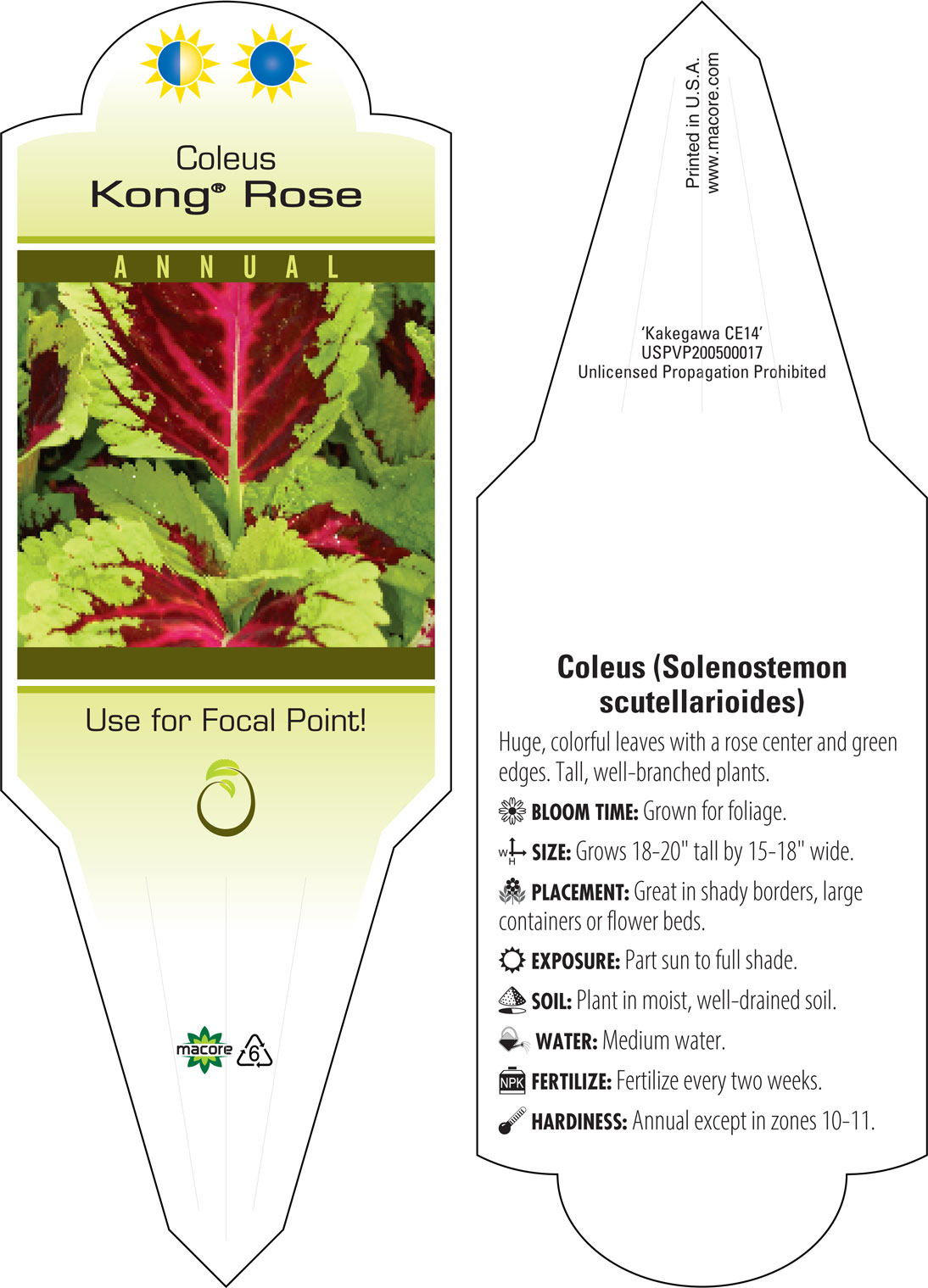 Coleus
Kong® Rose

ANNUAL

Use for Focal Point!

macore 6

Printed in U.S.A.
www.macore.com

'Kakegawa CE14'
USPVP200500017
Unlicensed Propagation Prohibited

Coleus (Solenostemon scutellarioides)

Huge, colorful leaves with a rose center and green edges. Tall, well-branched plants.

BLOOM TIME: Grown for foliage.

W H SIZE: Grows 18-20" tall by 15-18" wide.

PLACEMENT: Great in shady borders, large containers or flower beds.

EXPOSURE: Part sun to full shade.

SOIL: Plant in moist, well-drained soil.

WATER: Medium water.

NPK FERTILIZE: Fertilize every two weeks.

HARDINESS: Annual except in zones 10-11.